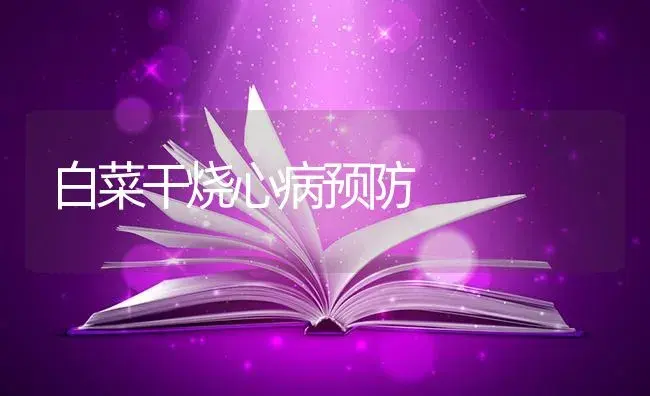 白菜干烧心病预防